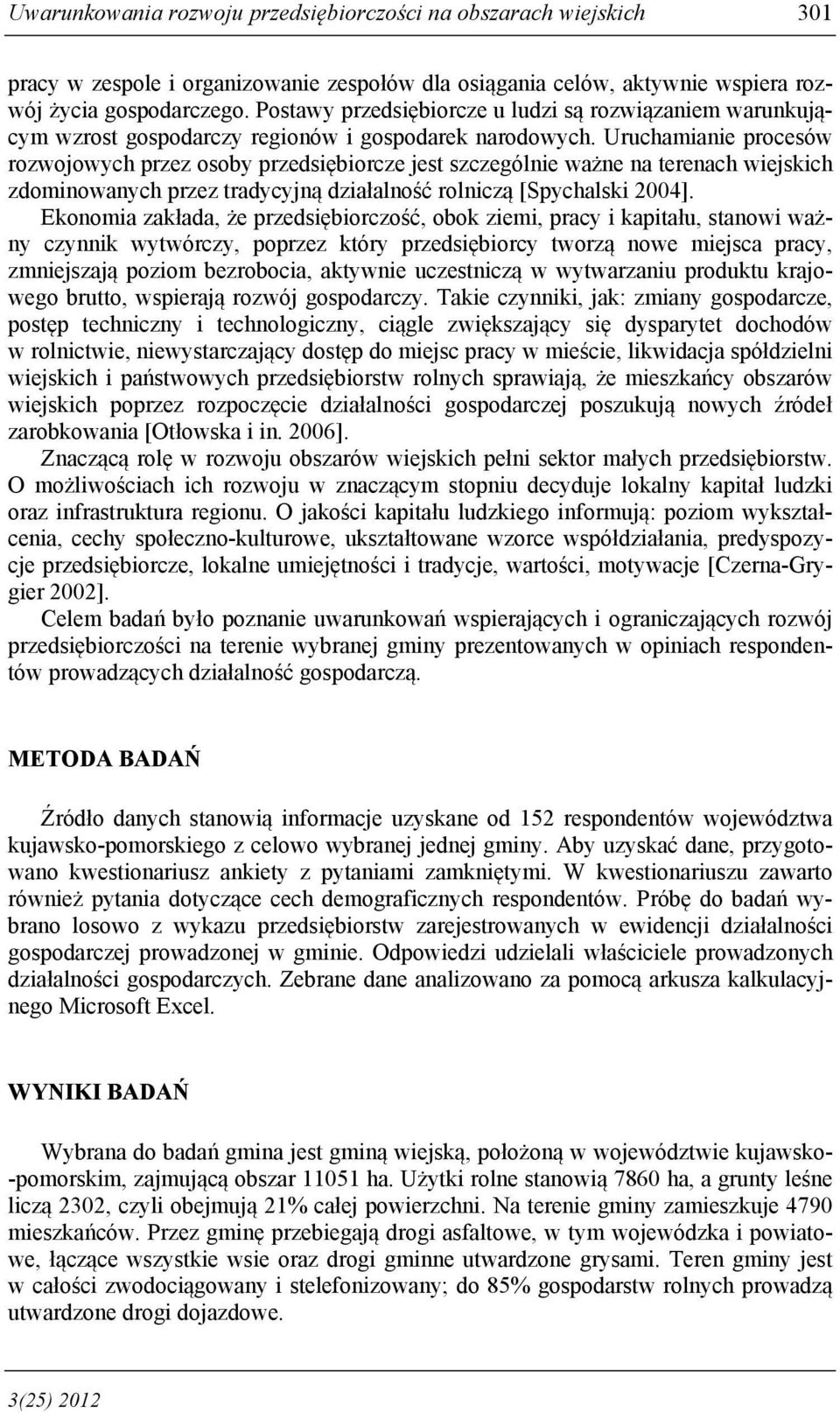 Uwarunkowania rozwoju przedsiębiorczości na obszarach wiejskich 301

pracy w zespole i organizowanie zespołów dla osiągania celów, aktywnie wspiera rozwój życia gospodarczego. Postawy przedsiębiorcze u ludzi są rozwiązaniem warunkującym wzrost gospodarczy regionów i gospodarek narodowych. Uruchamianie procesów rozwojowych przez osoby przedsiębiorcze jest szczególnie ważne na terenach wiejskich zdominowanych przez tradycyjną działalność rolniczą [Spychalski 2004].

Ekonomia zakłada, że przedsiębiorczość, obok ziemi, pracy i kapitału, stanowi ważny czynnik wytwórczy, poprzez który przedsiębiorcy tworzą nowe miejsca pracy, zmniejszają poziom bezrobocia, aktywnie uczestniczą w wytwarzaniu produktu krajowego brutto, wspierają rozwój gospodarczy. Takie czynniki, jak: zmiany gospodarcze, postęp techniczny i technologiczny, ciągle zwiększający się dysparytet dochodów w rolnictwie, niewystarczający dostęp do miejsc pracy w mieście, likwidacja spółdzielni wiejskich i państwowych przedsiębiorstw rolnych sprawiają, że mieszkańcy obszarów wiejskich poprzez rozpoczęcie działalności gospodarczej poszukują nowych źródeł zarobkowania [Otłowska i in. 2006].

Znaczącą rolę w rozwoju obszarów wiejskich pełni sektor małych przedsiębiorstw. O możliwościach ich rozwoju w znaczącym stopniu decyduje lokalny kapitał ludzki oraz infrastruktura regionu. O jakości kapitału ludzkiego informują: poziom wykształcenia, cechy społeczno-kulturowe, ukształtowane wzorce współdziałania, predyspozycje przedsiębiorcze, lokalne umiejętności i tradycje, wartości, motywacje [Czerna-Grygier 2002].

Celem badań było poznanie uwarunkowań wspierających i ograniczających rozwój przedsiębiorczości na terenie wybranej gminy prezentowanych w opiniach respondentów prowadzących działalność gospodarczą.

METODA BADAŃ

Źródło danych stanowią informacje uzyskane od 152 respondentów województwa kujawsko-pomorskiego z celowo wybranej jednej gminy. Aby uzyskać dane, przygotowano kwestionariusz ankiety z pytaniami zamkniętymi. W kwestionariuszu zawarto również pytania dotyczące cech demograficznych respondentów. Próbę do badań wybrano losowo z wykazu przedsiębiorstw zarejestrowanych w ewidencji działalności gospodarczej prowadzonej w gminie. Odpowiedzi udzielali właściciele prowadzonych działalności gospodarczych. Zebrane dane analizowano za pomocą arkusza kalkulacyjnego Microsoft Excel.

WYNIKI BADAŃ

Wybrana do badań gmina jest gminą wiejską, położoną w województwie kujawsko-pomorskim, zajmującą obszar 11051 ha. Użytki rolne stanowią 7860 ha, a grunty leśne liczą 2302, czyli obejmują 21% całej powierzchni. Na terenie gminy zamieszkuje 4790 mieszkańców. Przez gminę przebiegają drogi asfaltowe, w tym wojewódzka i powiatowe, łączące wszystkie wsie oraz drogi gminne utwardzone grysami. Teren gminy jest w całości zwodociągowany i stelefonizowany; do 85% gospodarstw rolnych prowadzą utwardzone drogi dojazdowe.

3(25) 2012